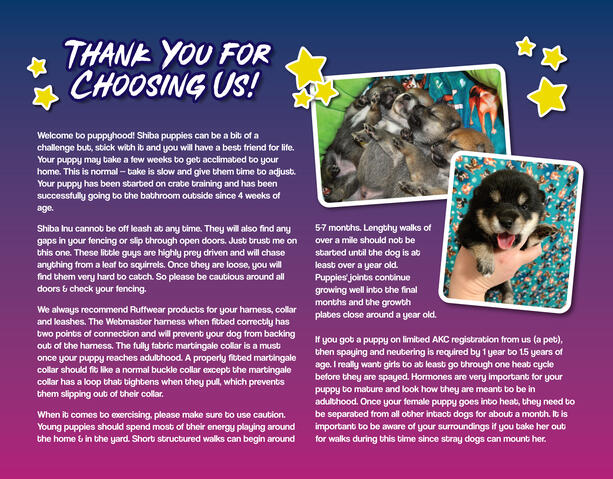 THANK YOU FOR CHOOSING US!

Welcome to puppyhood! Shiba puppies can be a bit of a challenge but, stick with it and you will have a best friend for life. Your puppy may take a few weeks to get acclimated to your home. This is normal – take is slow and give them time to adjust. Your puppy has been started on crate training and has been successfully going to the bathroom outside since 4 weeks of age.

Shiba Inu cannot be off leash at any time. They will also find any gaps in your fencing or slip through open doors. Just trust me on this one. These little guys are highly prey driven and will chase anything from a leaf to squirrels. Once they are loose, you will find them very hard to catch. So please be cautious around all doors & check your fencing.

We always recommend Ruffwear products for your harness, collar and leashes. The Webmaster harness when fitted correctly has two points of connection and will prevent your dog from backing out of the harness. The fully fabric martingale collar is a must once your puppy reaches adulthood. A properly fitted martingale collar should fit like a normal buckle collar except the martingale collar has a loop that tightens when they pull, which prevents them slipping out of their collar.

When it comes to exercising, please make sure to use caution. Young puppies should spend most of their energy playing around the home & in the yard. Short structured walks can begin around 5-7 months. Lengthy walks of over a mile should not be started until the dog is at least over a year old. Puppies' joints continue growing well into the final months and the growth plates close around a year old.

If you got a puppy on limited AKC registration from us (a pet), then spaying and neutering is required by 1 year to 1.5 years of age. I really want girls to at least go through one heat cycle before they are spayed. Hormones are very important for your puppy to mature and look how they are meant to be in adulthood. Once your female puppy goes into heat, they need to be separated from all other intact dogs for about a month. It is important to be aware of your surroundings if you take her out for walks during this time since stray dogs can mount her.